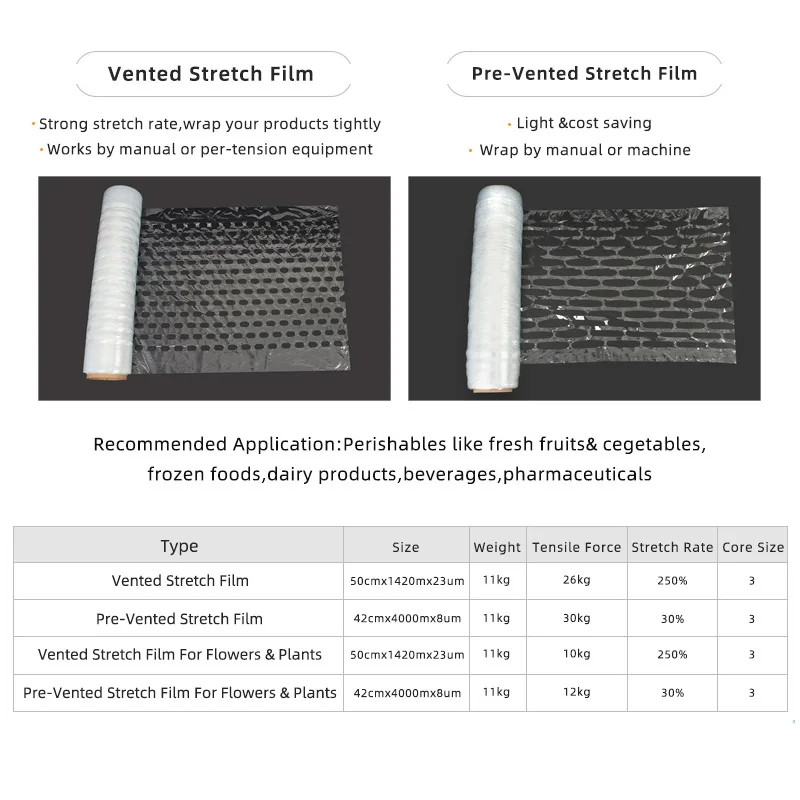 Vented Stretch Film

· Strong stretch rate,wrap your products tightly
· Works by manual or per-tension equipment

Pre-Vented Stretch Film

· Light &cost saving
· Wrap by manual or machine

Recommended Application:Perishables like fresh fruits& cegetables, frozen foods,dairy products,beverages,pharmaceuticals

| Type | Size | Weight | Tensile Force | Stretch Rate | Core Size |
|---|---|---|---|---|---|
| Vented Stretch Film | 50cmx1420mx23um | 11kg | 26kg | 250% | 3 |
| Pre-Vented Stretch Film | 42cmx4000mx8um | 11kg | 30kg | 30% | 3 |
| Vented Stretch Film For Flowers & Plants | 50cmx1420mx23um | 11kg | 10kg | 250% | 3 |
| Pre-Vented Stretch Film For Flowers & Plants | 42cmx4000mx8um | 11kg | 12kg | 30% | 3 |